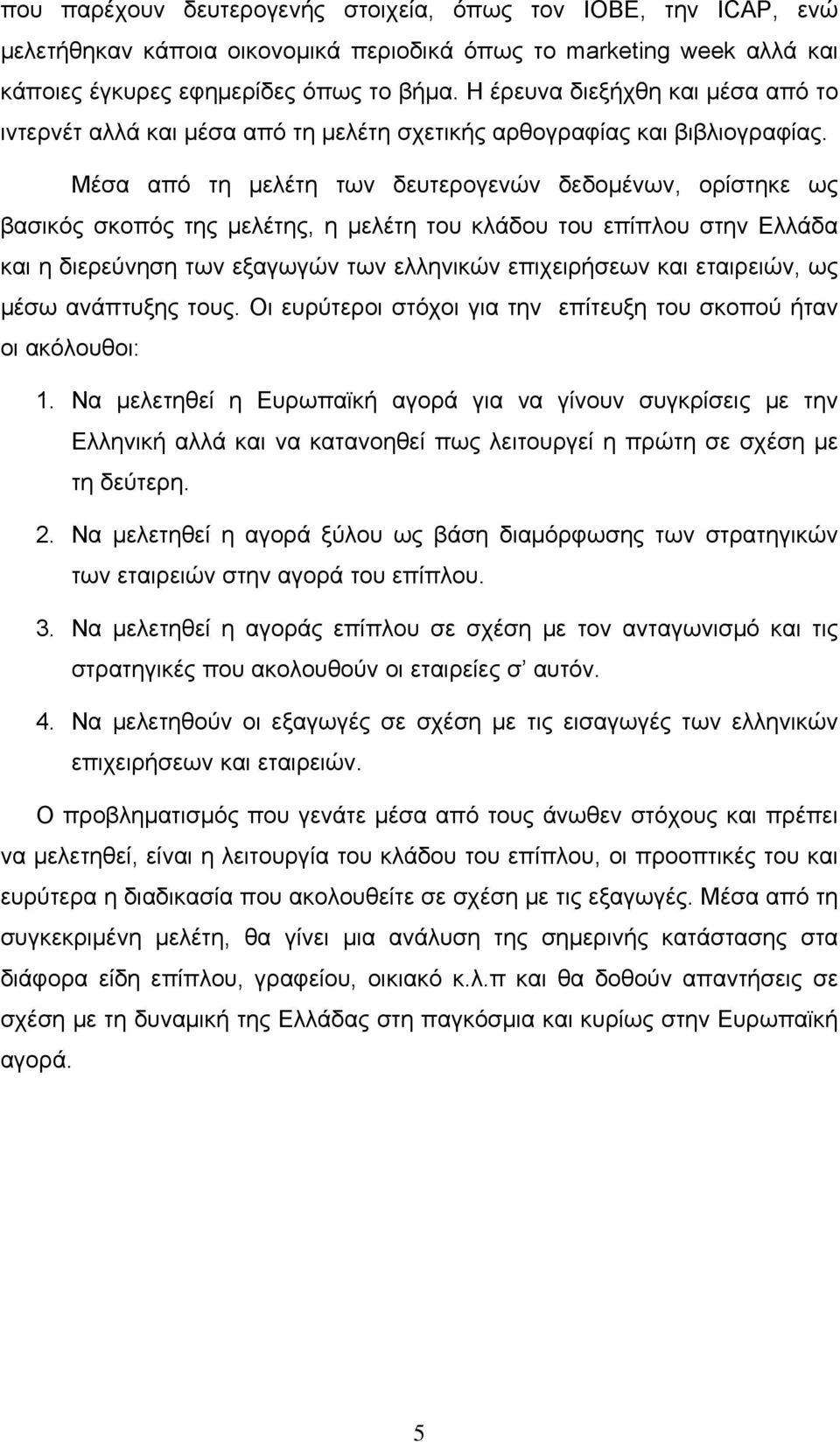 που παρέχουν δευτερογενής στοιχεία, όπως τον ΙΟΒΕ, την ICAP, ενώ μελετήθηκαν κάποια οικονομικά περιοδικά όπως το marketing week αλλά και κάποιες έγκυρες εφημερίδες όπως το βήμα. Η έρευνα διεξήχθη και μέσα από το ιντερνέτ αλλά και μέσα από τη μελέτη σχετικής αρθογραφίας και βιβλιογραφίας.

Μέσα από τη μελέτη των δευτερογενών δεδομένων, ορίστηκε ως βασικός σκοπός της μελέτης, η μελέτη του κλάδου του επίπλου στην Ελλάδα και η διερεύνηση των εξαγωγών των ελληνικών επιχειρήσεων και εταιρειών, ως μέσω ανάπτυξης τους. Οι ευρύτεροι στόχοι για την επίτευξη του σκοπού ήταν οι ακόλουθοι:

1. Να μελετηθεί η Ευρωπαϊκή αγορά για να γίνουν συγκρίσεις με την Ελληνική αλλά και να κατανοηθεί πως λειτουργεί η πρώτη σε σχέση με τη δεύτερη.

2. Να μελετηθεί η αγορά ξύλου ως βάση διαμόρφωσης των στρατηγικών των εταιρειών στην αγορά του επίπλου.

3. Να μελετηθεί η αγοράς επίπλου σε σχέση με τον ανταγωνισμό και τις στρατηγικές που ακολουθούν οι εταιρείες σ' αυτόν.

4. Να μελετηθούν οι εξαγωγές σε σχέση με τις εισαγωγές των ελληνικών επιχειρήσεων και εταιρειών.

Ο προβληματισμός που γενάτε μέσα από τους άνωθεν στόχους και πρέπει να μελετηθεί, είναι η λειτουργία του κλάδου του επίπλου, οι προοπτικές του και ευρύτερα η διαδικασία που ακολουθείτε σε σχέση με τις εξαγωγές. Μέσα από τη συγκεκριμένη μελέτη, θα γίνει μια ανάλυση της σημερινής κατάστασης στα διάφορα είδη επίπλου, γραφείου, οικιακό κ.λ.π και θα δοθούν απαντήσεις σε σχέση με τη δυναμική της Ελλάδας στη παγκόσμια και κυρίως στην Ευρωπαϊκή αγορά.

5